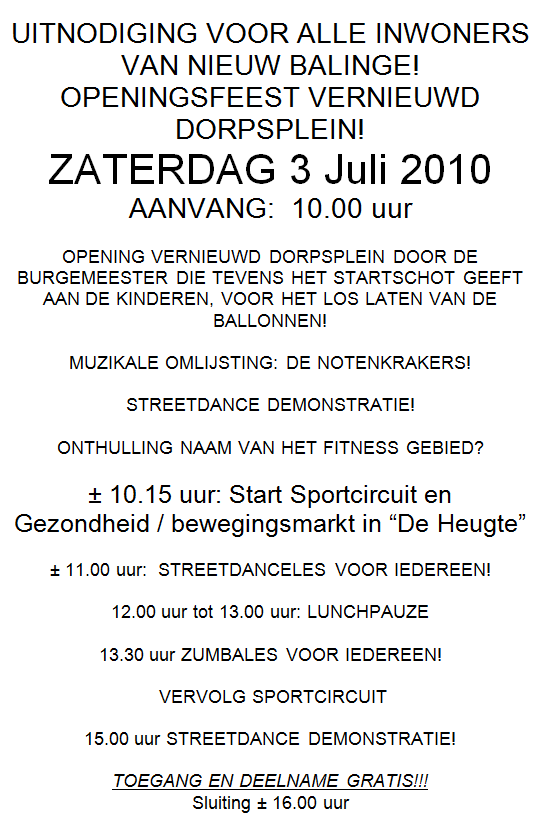 UITNODIGING VOOR ALLE INWONERS VAN NIEUW BALINGE!
OPENINGSFEEST VERNIEUWD DORPSPLEIN!

ZATERDAG 3 Juli 2010

AANVANG: 10.00 uur

OPENING VERNIEUWD DORPSPLEIN DOOR DE BURGEMEESTER DIE TEVENS HET STARTSCHOT GEEFT AAN DE KINDEREN, VOOR HET LOS LATEN VAN DE BALLONNEN!

MUZIKALE OMLIJSTING: DE NOTENKRAKERS!

STREETDANCE DEMONSTRATIE!

ONTHULLING NAAM VAN HET FITNESS GEBIED?

± 10.15 uur: Start Sportcircuit en Gezondheid / bewegingsmarkt in “De Heugte”

± 11.00 uur: STREETDANCELES VOOR IEDEREEN!

12.00 uur tot 13.00 uur: LUNCHPAUZE

13.30 uur ZUMBALES VOOR IEDEREEN!

VERVOLG SPORTCIRCUIT

15.00 uur STREETDANCE DEMONSTRATIE!

TOEGANG EN DEELNAME GRATIS!!!
Sluiting ± 16.00 uur